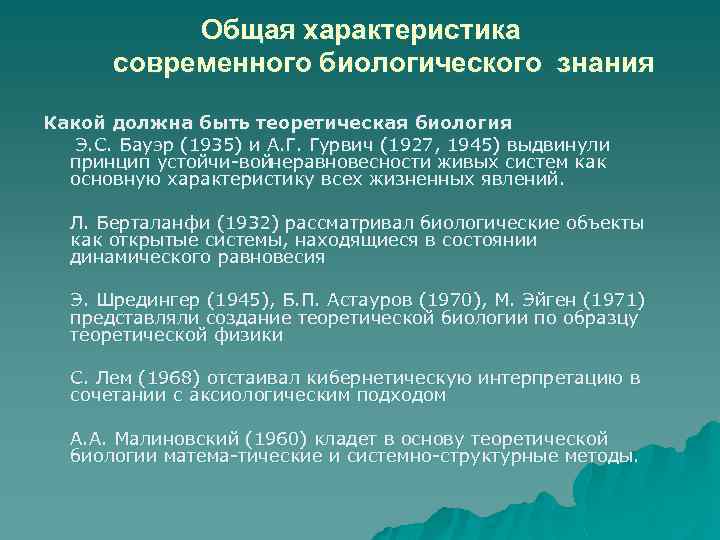 Общая характеристика современного биологического знания

Какой должна быть теоретическая биология

Э.С. Бауэр (1935) и А.Г. Гурвич (1927, 1945) выдвинули принцип устойчи-войнеравновесности живых систем как основную характеристику всех жизненных явлений.

Л. Берталанфи (1932) рассматривал биологические объекты как открытые системы, находящиеся в состоянии динамического равновесия

Э. Шредингер (1945), Б.П. Астауров (1970), М. Эйген (1971) представляли создание теоретической биологии по образцу теоретической физики

С. Лем (1968) отстаивал кибернетическую интерпретацию в сочетании с аксиологическим подходом

А.А. Малиновский (1960) кладет в основу теоретической биологии матема-тические и системно-структурные методы.